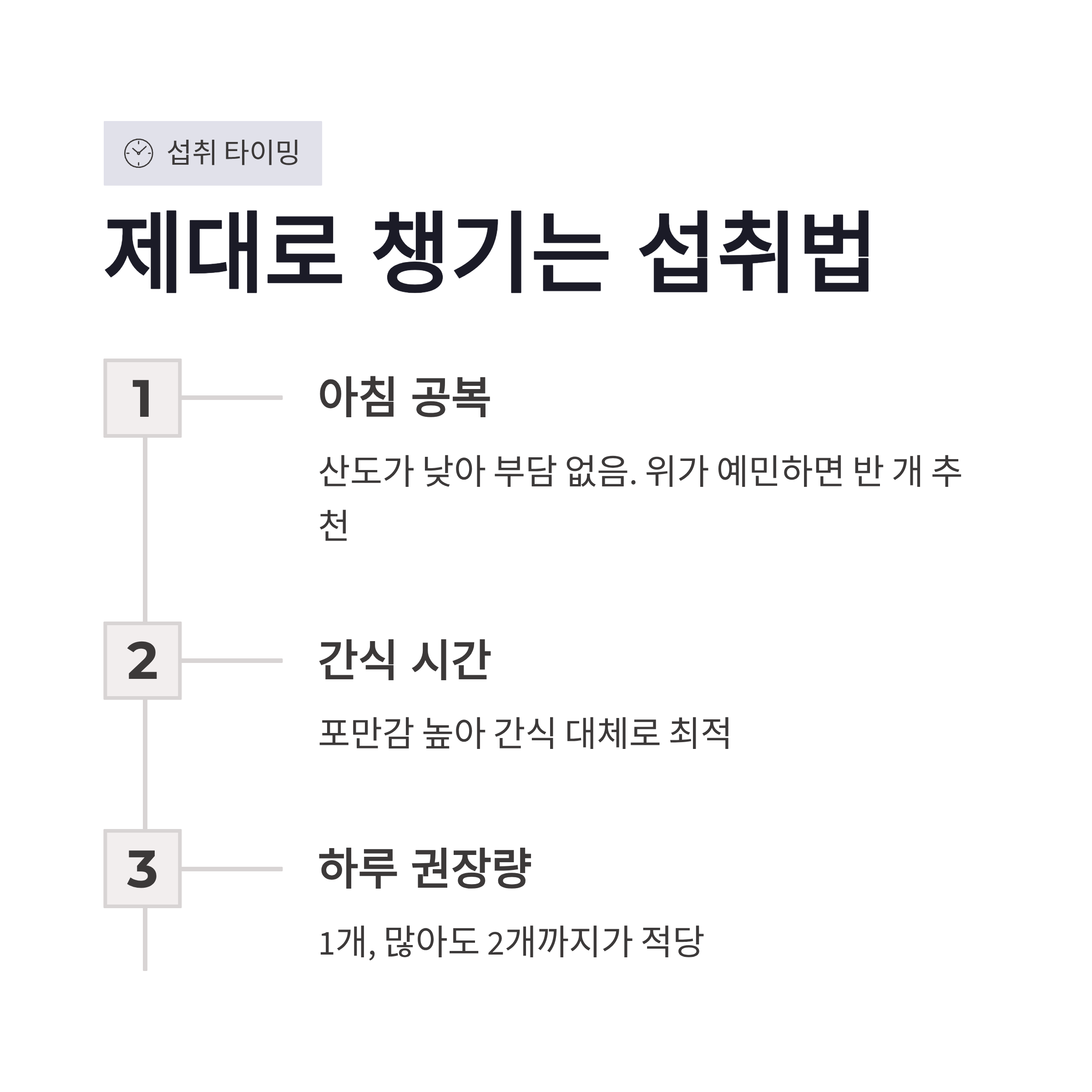 섭취 타이밍

제대로 챙기는 섭취법

1

아침 공복

산도가 낮아 부담 없음. 위가 예민하면 반 개 추천

2

간식 시간

포만감 높아 간식 대체로 최적

3

하루 권장량

1개, 많아도 2개까지가 적당